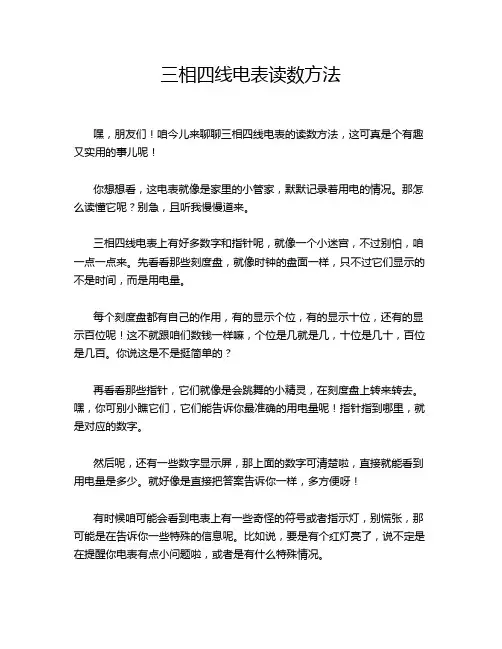 三相四线电表读数方法

嘿，朋友们！咱今儿来聊聊三相四线电表的读数方法，这可真是个有趣又实用的事儿呢！

你想想看，这电表就像是家里的小管家，默默记录着用电的情况。那怎么读懂它呢？别急，且听我慢慢道来。

三相四线电表上有好多数字和指针呢，就像一个小迷宫，不过别怕，咱一点一点来。先看看那些刻度盘，就像时钟的盘面一样，只不过它们显示的不是时间，而是用电量。

每个刻度盘都有自己的作用，有的显示个位，有的显示十位，还有的显示百位呢！这不就跟咱们数钱一样嘛，个位是几就是几，十位是几十，百位是几百。你说这是不是挺简单的？

再看看那些指针，它们就像是会跳舞的小精灵，在刻度盘上转来转去。嘿，你可别小瞧它们，它们能告诉你最准确的用电量呢！指针指到哪里，就是对应的数字。

然后呢，还有一些数字显示屏，那上面的数字可清楚啦，直接就能看到用电量是多少。就好像是直接把答案告诉你一样，多方便呀！

有时候咱可能会看到电表上有一些奇怪的符号或者指示灯，别慌张，那可能是在告诉你一些特殊的信息呢。比如说，要是有个红灯亮了，说不定是在提醒你电表有点小问题啦，或者是有什么特殊情况。